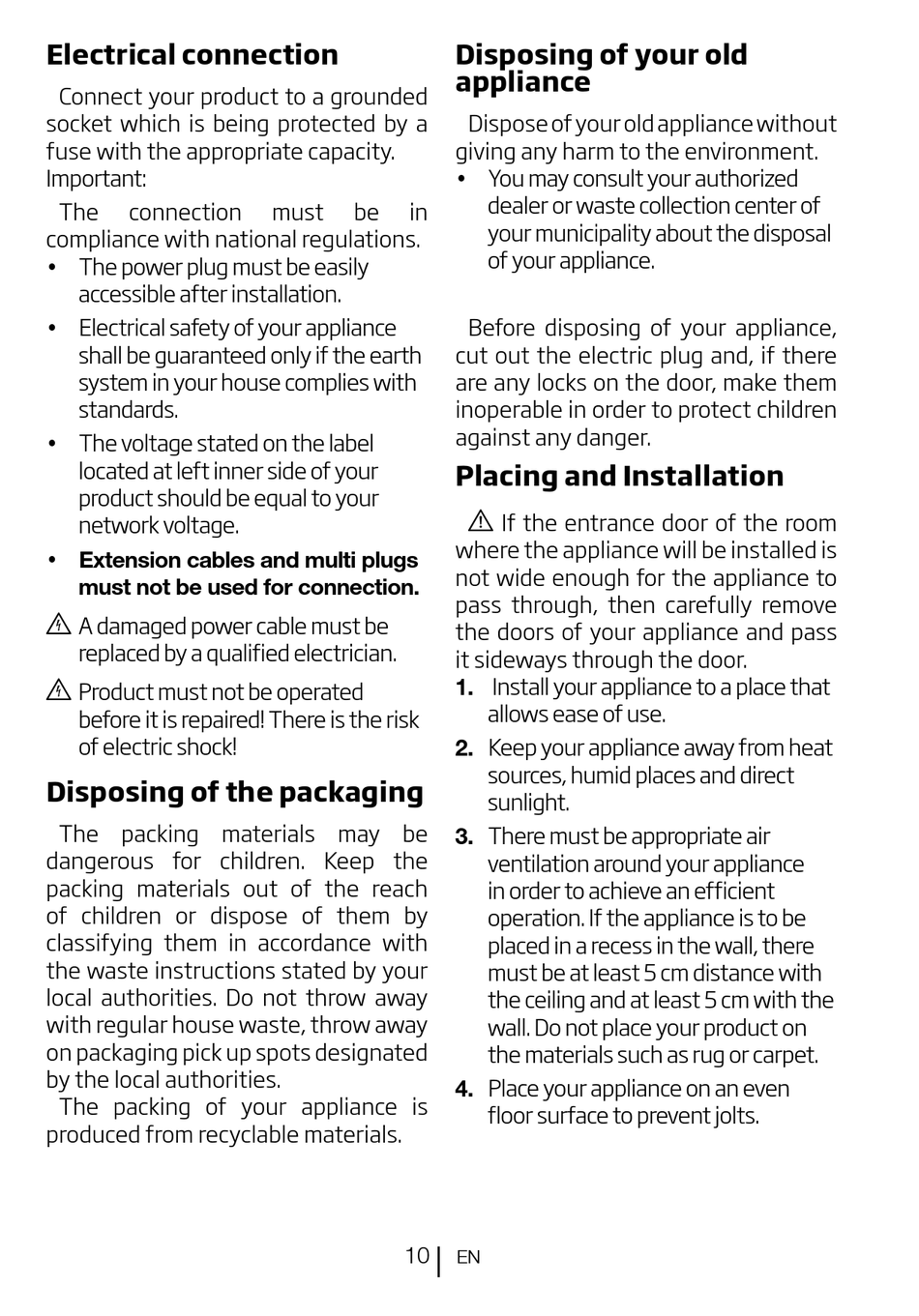 Electrical connection

Connect your product to a grounded socket which is being protected by a fuse with the appropriate capacity.
Important:

The connection must be in compliance with national regulations.

• The power plug must be easily accessible after installation.

• Electrical safety of your appliance shall be guaranteed only if the earth system in your house complies with standards.

• The voltage stated on the label located at left inner side of your product should be equal to your network voltage.

• Extension cables and multi plugs must not be used for connection.

⚠ A damaged power cable must be replaced by a qualified electrician.

⚠ Product must not be operated before it is repaired! There is the risk of electric shock!

Disposing of the packaging

The packing materials may be dangerous for children. Keep the packing materials out of the reach of children or dispose of them by classifying them in accordance with the waste instructions stated by your local authorities. Do not throw away with regular house waste, throw away on packaging pick up spots designated by the local authorities.
The packing of your appliance is produced from recyclable materials.

Disposing of your old appliance

Dispose of your old appliance without giving any harm to the environment.

• You may consult your authorized dealer or waste collection center of your municipality about the disposal of your appliance.

Before disposing of your appliance, cut out the electric plug and, if there are any locks on the door, make them inoperable in order to protect children against any danger.

Placing and Installation

⚠ If the entrance door of the room where the appliance will be installed is not wide enough for the appliance to pass through, then carefully remove the doors of your appliance and pass it sideways through the door.

1. Install your appliance to a place that allows ease of use.

2. Keep your appliance away from heat sources, humid places and direct sunlight.

3. There must be appropriate air ventilation around your appliance in order to achieve an efficient operation. If the appliance is to be placed in a recess in the wall, there must be at least 5 cm distance with the ceiling and at least 5 cm with the wall. Do not place your product on the materials such as rug or carpet.

4. Place your appliance on an even floor surface to prevent jolts.

10 | EN